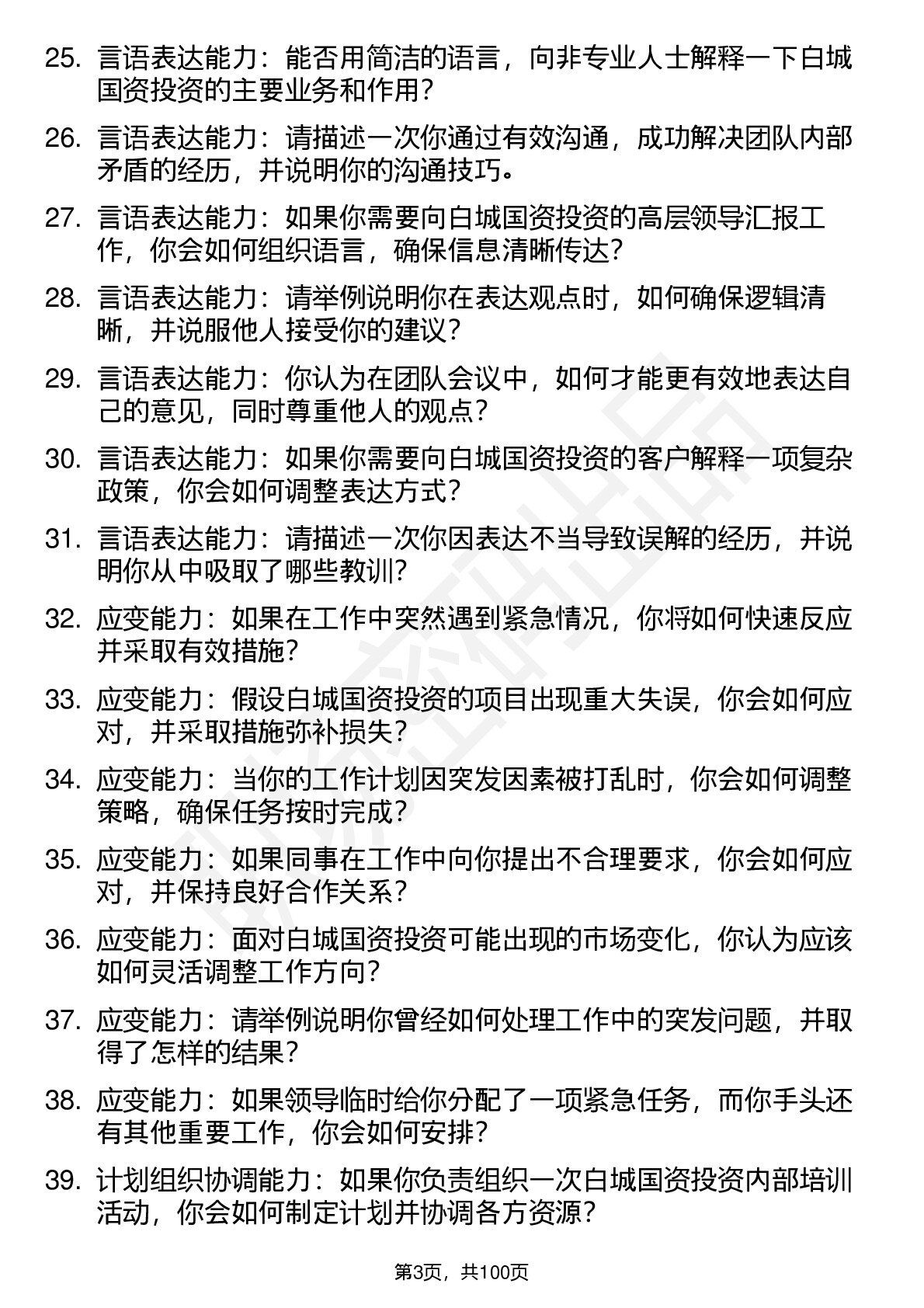 25. 言语表达能力：能否用简洁的语言，向非专业人士解释一下白城国资投资的主要业务和作用？

26. 言语表达能力：请描述一次你通过有效沟通，成功解决团队内部矛盾的经历，并说明你的沟通技巧。

27. 言语表达能力：如果你需要向白城国资投资的高层领导汇报工作，你会如何组织语言，确保信息清晰传达？

28. 言语表达能力：请举例说明你在表达观点时，如何确保逻辑清晰，并说服他人接受你的建议？

29. 言语表达能力：你认为在团队会议中，如何才能更有效地表达自己的意见，同时尊重他人的观点？

30. 言语表达能力：如果你需要向白城国资投资的客户解释一项复杂政策，你会如何调整表达方式？

31. 言语表达能力：请描述一次你因表达不当导致误解的经历，并说明你从中吸取了哪些教训？

32. 应变能力：如果在工作中突然遇到紧急情况，你将如何快速反应并采取有效措施？

33. 应变能力：假设白城国资投资的项目出现重大失误，你会如何应对，并采取措施弥补损失？

34. 应变能力：当你的工作计划因突发因素被打乱时，你会如何调整策略，确保任务按时完成？

35. 应变能力：如果同事在工作中向你提出不合理要求，你会如何应对，并保持良好合作关系？

36. 应变能力：面对白城国资投资可能出现的市场变化，你认为应该如何灵活调整工作方向？

37. 应变能力：请举例说明你曾经如何处理工作中的突发问题，并取得了怎样的结果？

38. 应变能力：如果领导临时给你分配了一项紧急任务，而你手头还有其他重要工作，你会如何安排？

39. 计划组织协调能力：如果你负责组织一次白城国资投资内部培训活动，你会如何制定计划并协调各方资源？

第3页，共100页